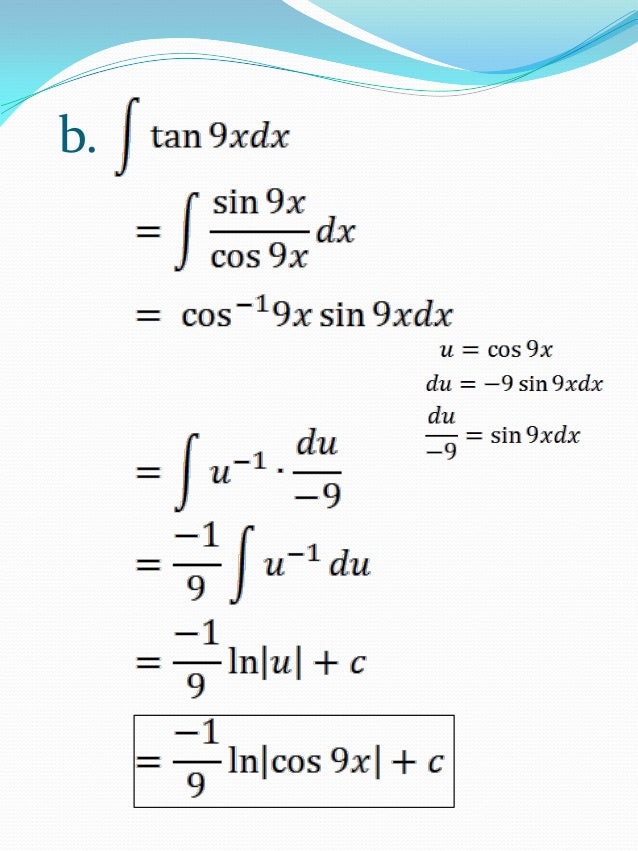 b. $\int \tan 9x dx$

$= \int \frac{\sin 9x}{\cos 9x} dx$

$= \cos^{-1} 9x \sin 9x dx$

$u = \cos 9x$

$du = -9 \sin 9x dx$

$\frac{du}{-9} = \sin 9x dx$

$= \int u^{-1} \cdot \frac{du}{-9}$

$= \frac{-1}{9} \int u^{-1} du$

$= \frac{-1}{9} \ln|u| + c$

$= \frac{-1}{9} \ln|\cos 9x| + c$